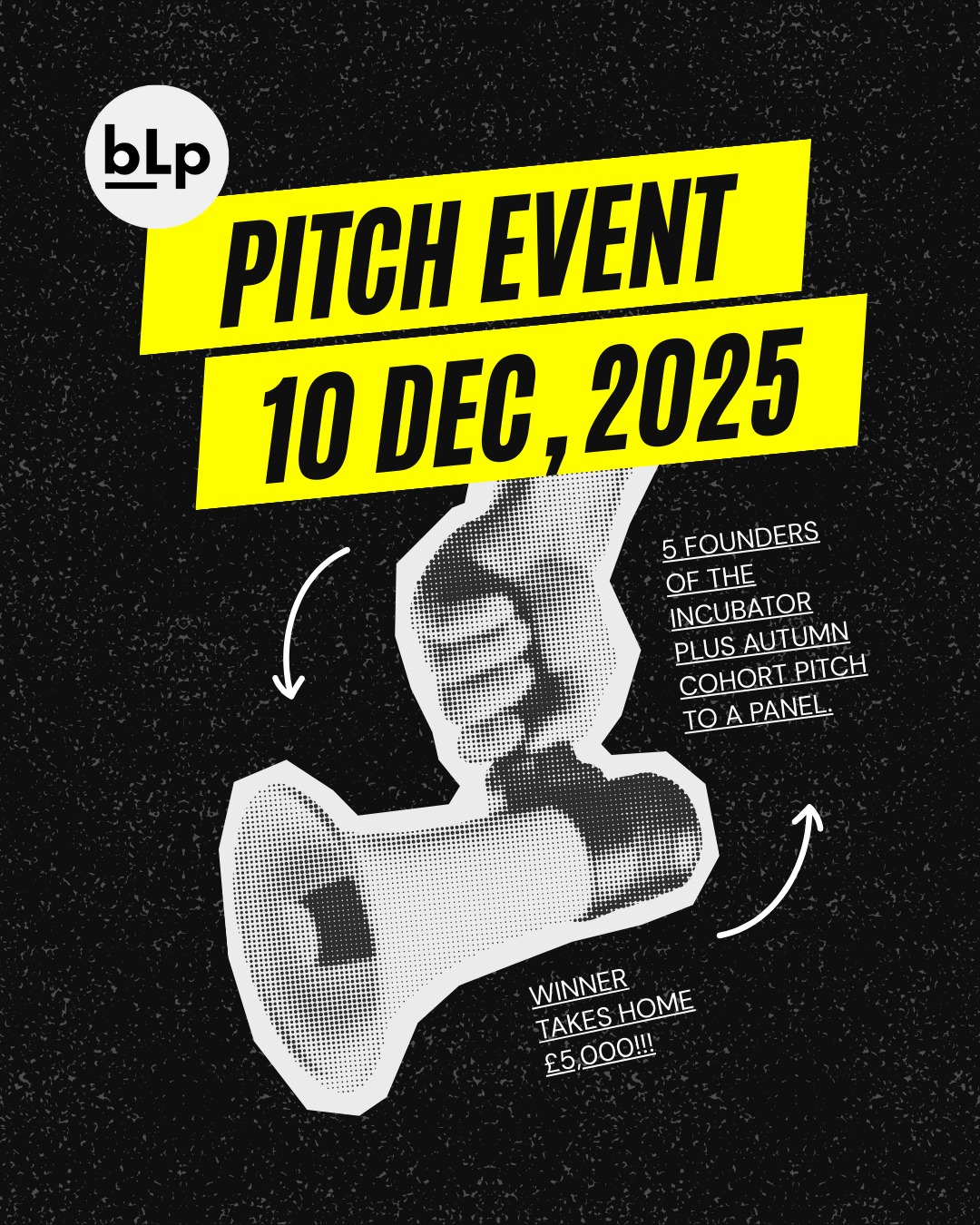 bLp

PITCH EVENT
10 DEC, 2025

5 FOUNDERS OF THE INCUBATOR PLUS AUTUMN COHORT PITCH TO A PANEL.

WINNER TAKES HOME £5,000!!!